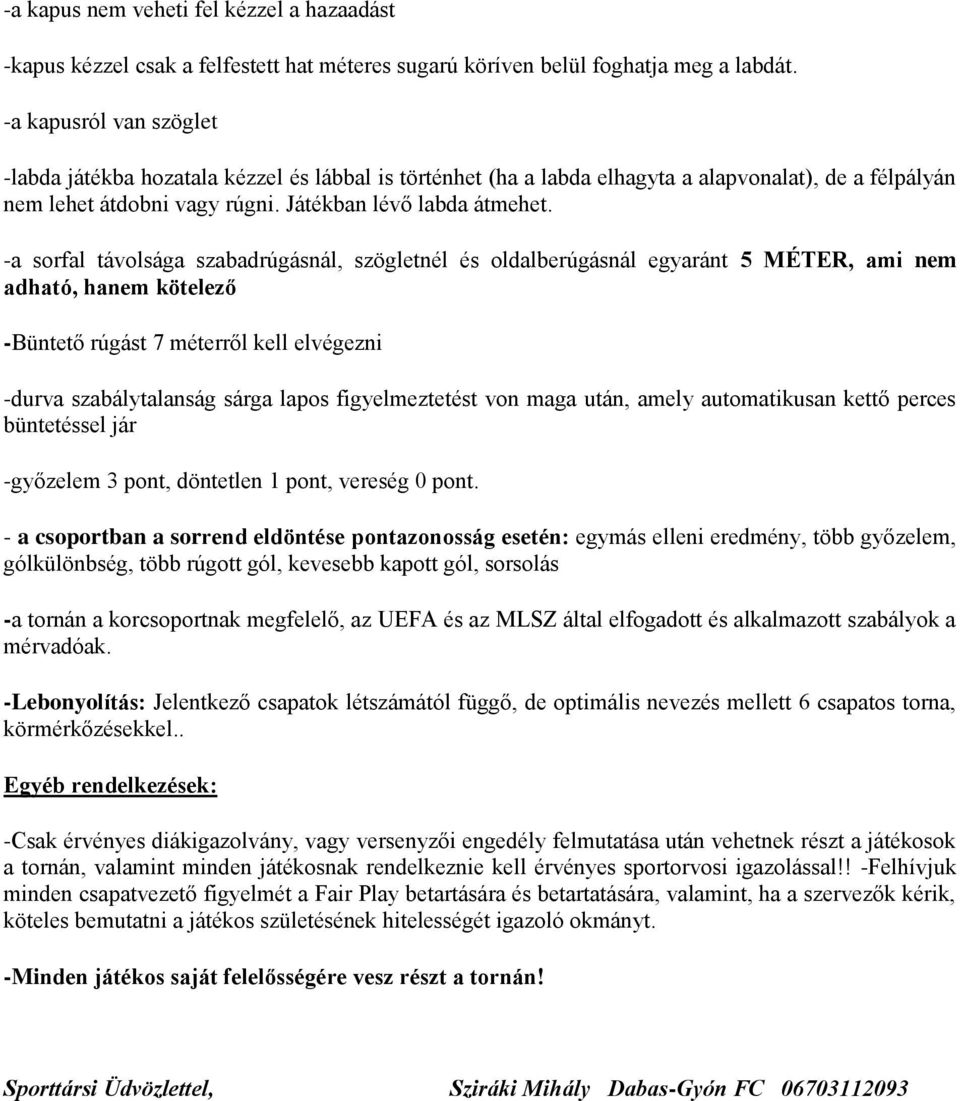 -a kapus nem veheti fel kézzel a hazaadást

-kapus kézzel csak a felfestett hat méteres sugarú köríven belül foghatja meg a labdát.

-a kapusról van szöglet

-labda játékba hozatala kézzel és lábbal is történhet (ha a labda elhagyta a alapvonalat), de a félpályán nem lehet átdobni vagy rúgni. Játékban lévő labda átmehet.

-a sorfal távolsága szabadrúgásnál, szögletnél és oldalberúgásnál egyaránt 5 MÉTER, ami nem adható, hanem kötelező

-Büntető rúgást 7 méterről kell elvégezni

-durva szabálytalanság sárga lapos figyelmeztetést von maga után, amely automatikusan kettő perces büntetéssel jár

-győzelem 3 pont, döntetlen 1 pont, vereség 0 pont.

- a csoportban a sorrend eldöntése pontazonosság esetén: egymás elleni eredmény, több győzelem, gólkülönbség, több rúgott gól, kevesebb kapott gól, sorsolás

-a tornán a korcsoportnak megfelelő, az UEFA és az MLSZ által elfogadott és alkalmazott szabályok a mérvadóak.

-Lebonyolítás: Jelentkező csapatok létszámától függő, de optimális nevezés mellett 6 csapatos torna, körmérkőzésekkel..

Egyéb rendelkezések:

-Csak érvényes diákigazolvány, vagy versenyzői engedély felmutatása után vehetnek részt a játékosok a tornán, valamint minden játékosnak rendelkeznie kell érvényes sportorvosi igazolással!! -Felhívjuk minden csapatvezető figyelmét a Fair Play betartására és betartatására, valamint, ha a szervezők kérik, köteles bemutatni a játékos születésének hitelességét igazoló okmányt.

-Minden játékos saját felelősségére vesz részt a tornán!

Sporttársi Üdvözlettel, Sziráki Mihály Dabas-Gyón FC 06703112093